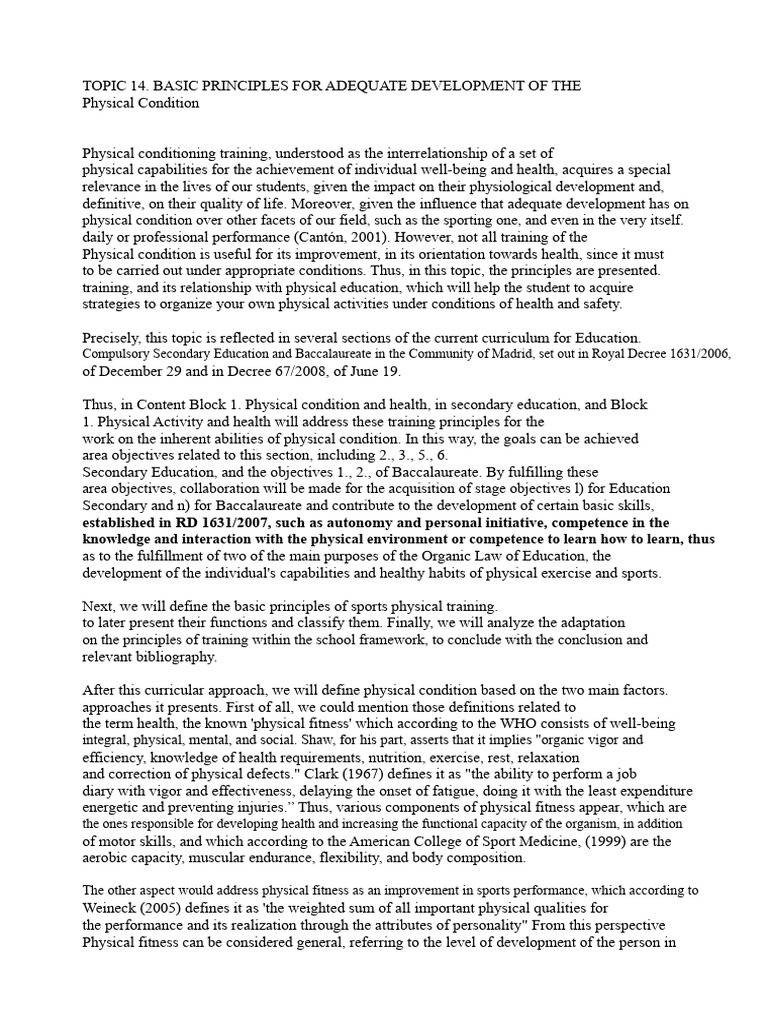 TOPIC 14. BASIC PRINCIPLES FOR ADEQUATE DEVELOPMENT OF THE
Physical Condition

Physical conditioning training, understood as the interrelationship of a set of physical capabilities for the achievement of individual well-being and health, acquires a special relevance in the lives of our students, given the impact on their physiological development and, definitive, on their quality of life. Moreover, given the influence that adequate development has on physical condition over other facets of our field, such as the sporting one, and even in the very itself. daily or professional performance (Cantón, 2001). However, not all training of the Physical condition is useful for its improvement, in its orientation towards health, since it must to be carried out under appropriate conditions. Thus, in this topic, the principles are presented. training, and its relationship with physical education, which will help the student to acquire strategies to organize your own physical activities under conditions of health and safety.

Precisely, this topic is reflected in several sections of the current curriculum for Education. Compulsory Secondary Education and Baccalaureate in the Community of Madrid, set out in Royal Decree 1631/2006, of December 29 and in Decree 67/2008, of June 19.

Thus, in Content Block 1. Physical condition and health, in secondary education, and Block 1. Physical Activity and health will address these training principles for the work on the inherent abilities of physical condition. In this way, the goals can be achieved area objectives related to this section, including 2., 3., 5., 6. Secondary Education, and the objectives 1., 2., of Baccalaureate. By fulfilling these area objectives, collaboration will be made for the acquisition of stage objectives l) for Education Secondary and n) for Baccalaureate and contribute to the development of certain basic skills, established in RD 1631/2007, such as autonomy and personal initiative, competence in the knowledge and interaction with the physical environment or competence to learn how to learn, thus as to the fulfillment of two of the main purposes of the Organic Law of Education, the development of the individual's capabilities and healthy habits of physical exercise and sports.

Next, we will define the basic principles of sports physical training. to later present their functions and classify them. Finally, we will analyze the adaptation on the principles of training within the school framework, to conclude with the conclusion and relevant bibliography.

After this curricular approach, we will define physical condition based on the two main factors. approaches it presents. First of all, we could mention those definitions related to the term health, the known 'physical fitness' which according to the WHO consists of well-being integral, physical, mental, and social. Shaw, for his part, asserts that it implies "organic vigor and efficiency, knowledge of health requirements, nutrition, exercise, rest, relaxation and correction of physical defects." Clark (1967) defines it as "the ability to perform a job diary with vigor and effectiveness, delaying the onset of fatigue, doing it with the least expenditure energetic and preventing injuries.'' Thus, various components of physical fitness appear, which are the ones responsible for developing health and increasing the functional capacity of the organism, in addition of motor skills, and which according to the American College of Sport Medicine, (1999) are the aerobic capacity, muscular endurance, flexibility, and body composition.

The other aspect would address physical fitness as an improvement in sports performance, which according to Weineck (2005) defines it as 'the weighted sum of all important physical qualities for the performance and its realization through the attributes of personality" From this perspective Physical fitness can be considered general, referring to the level of development of the person in